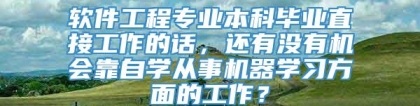 软件工程专业本科毕业直接工作的话，还有没有机会靠自学从事机器学习方面的工作？